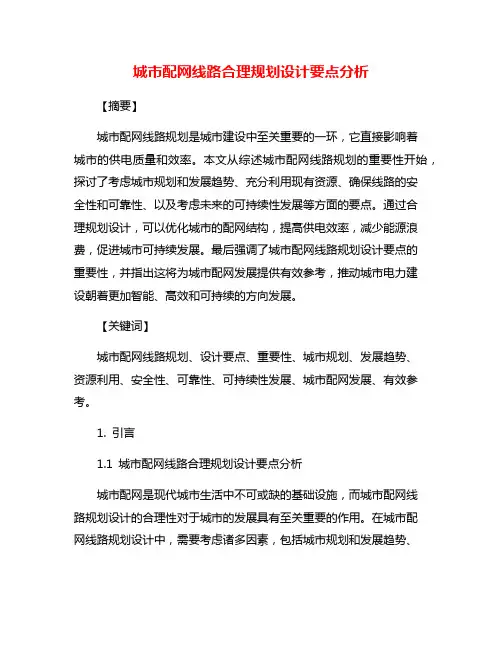 城市配网线路合理规划设计要点分析

【摘要】

城市配网线路规划是城市建设中至关重要的一环，它直接影响着城市的供电质量和效率。本文从综述城市配网线路规划的重要性开始，探讨了考虑城市规划和发展趋势、充分利用现有资源、确保线路的安全性和可靠性、以及考虑未来的可持续性发展等方面的要点。通过合理规划设计，可以优化城市的配网结构，提高供电效率，减少能源浪费，促进城市可持续发展。最后强调了城市配网线路规划设计要点的重要性，并指出这将为城市配网发展提供有效参考，推动城市电力建设朝着更加智能、高效和可持续的方向发展。

【关键词】

城市配网线路规划、设计要点、重要性、城市规划、发展趋势、资源利用、安全性、可靠性、可持续性发展、城市配网发展、有效参考。

1. 引言

1.1 城市配网线路合理规划设计要点分析

城市配网是现代城市生活中不可或缺的基础设施，而城市配网线路规划设计的合理性对于城市的发展具有至关重要的作用。在城市配网线路规划设计中，需要考虑诸多因素，包括城市规划和发展趋势、